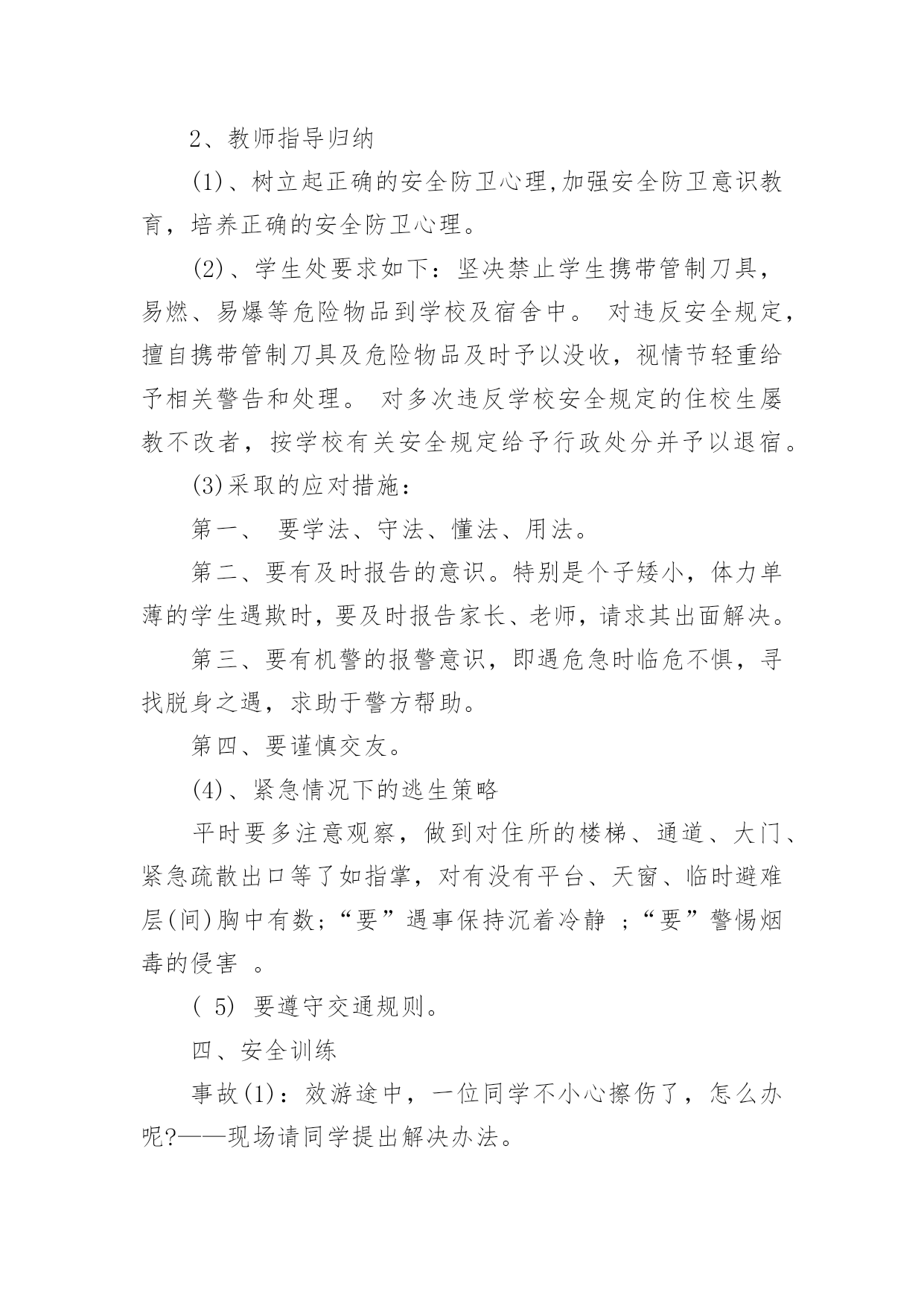 2、教师指导归纳

(1)、树立起正确的安全防卫心理,加强安全防卫意识教育，培养正确的安全防卫心理。

(2)、学生处要求如下：坚决禁止学生携带管制刀具，易燃、易爆等危险物品到学校及宿舍中。 对违反安全规定，擅自携带管制刀具及危险物品及时予以没收，视情节轻重给予相关警告和处理。 对多次违反学校安全规定的住校生屡教不改者，按学校有关安全规定给予行政处分并予以退宿。

(3)采取的应对措施：

第一、 要学法、守法、懂法、用法。

第二、要有及时报告的意识。特别是个子矮小，体力单薄的学生遇欺时，要及时报告家长、老师，请求其出面解决。

第三、要有机警的报警意识，即遇危急时临危不惧，寻找脱身之遇，求助于警方帮助。

第四、要谨慎交友。

(4)、紧急情况下的逃生策略

平时要多注意观察，做到对住所的楼梯、通道、大门、紧急疏散出口等了如指掌，对有没有平台、天窗、临时避难层(间)胸中有数;“要”遇事保持沉着冷静 ;“要”警惕烟毒的侵害 。

( 5) 要遵守交通规则。

四、安全训练

事故(1)：效游途中，一位同学不小心擦伤了，怎么办呢?——现场请同学提出解决办法。